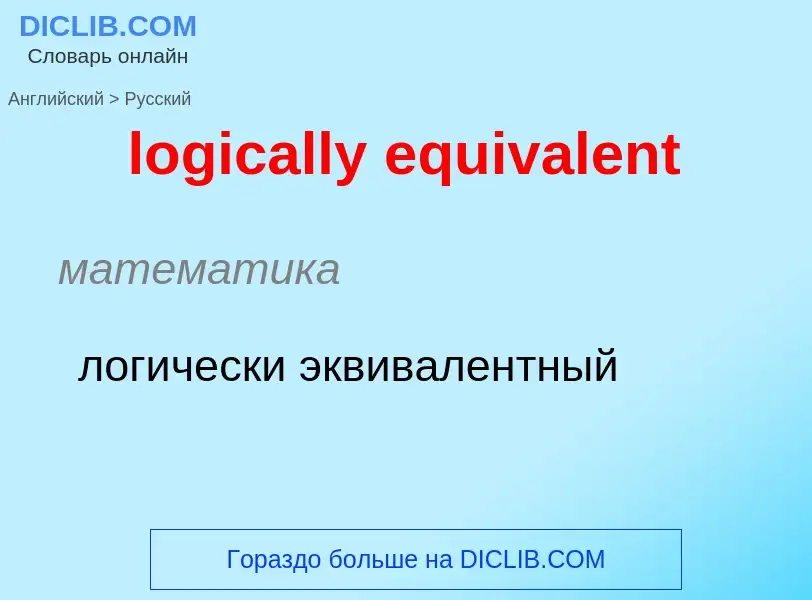 DICLIB.COM
Словарь онлайн

Английский > Русский

logically equivalent

математика

логически эквивалентный

Гораздо больше на DICLIB.COM